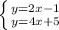 $\begin{cases} y=2x-1 \\ y=4x+5 \end{cases}$